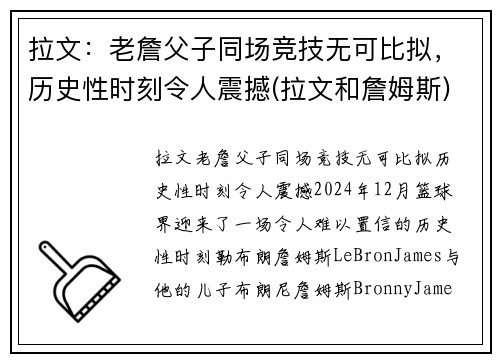 拉文：老詹父子同场竞技无可比拟，历史性时刻令人震撼(拉文和詹姆斯)

拉文老詹父子同场竞技无可比拟历史性时刻令人震撼2024年12月篮球界迎来了一场令人难以置信的历史性时刻勒布朗詹姆斯LeBronJames与他的儿子布朗尼詹姆斯BronnyJame